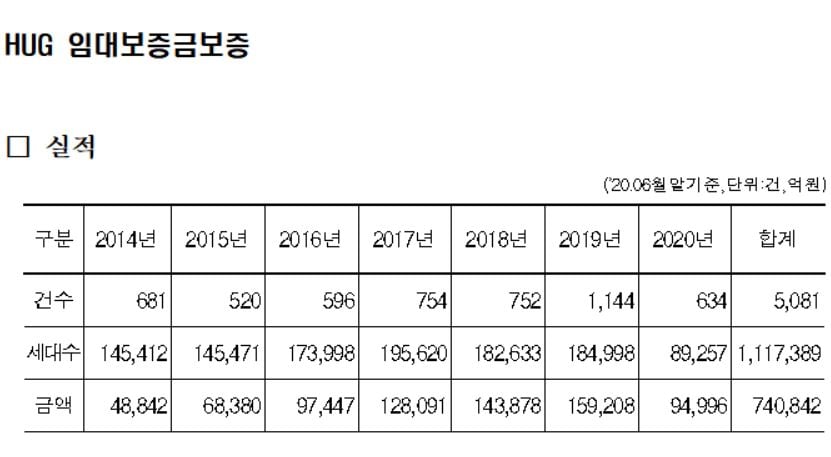 HUG 임대보증금보증

☐ 실적

('20.06월 말기준, 단위:건, 억원)

| 구분 | 2014년 | 2015년 | 2016년 | 2017년 | 2018년 | 2019년 | 2020년 | 합계 |
|---|---|---|---|---|---|---|---|---|
| 건수 | 681 | 520 | 596 | 754 | 752 | 1,144 | 634 | 5,081 |
| 세대수 | 145,412 | 145,471 | 173,998 | 195,620 | 182,633 | 184,998 | 89,257 | 1,117,389 |
| 금액 | 48,842 | 68,380 | 97,447 | 128,091 | 143,878 | 159,208 | 94,996 | 740,842 |